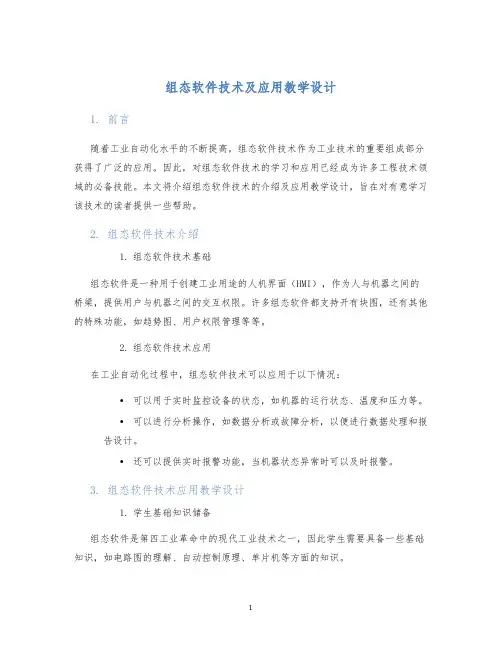 组态软件技术及应用教学设计

1. 前言

随着工业自动化水平的不断提高，组态软件技术作为工业技术的重要组成部分获得了广泛的应用。因此，对组态软件技术的学习和应用已经成为许多工程技术领域的必备技能。本文将介绍组态软件技术的介绍及应用教学设计，旨在对有意学习该技术的读者提供一些帮助。

2. 组态软件技术介绍

1. 组态软件技术基础

组态软件是一种用于创建工业用途的人机界面（HMI），作为人与机器之间的桥梁，提供用户与机器之间的交互权限。许多组态软件都支持开有块图，还有其他的特殊功能，如趋势图、用户权限管理等等。

2. 组态软件技术应用

在工业自动化过程中，组态软件技术可以应用于以下情况：

• 可以用于实时监控设备的状态，如机器的运行状态、温度和压力等。
• 可以进行分析操作，如数据分析或故障分析，以便进行数据处理和报告设计。
• 还可以提供实时报警功能，当机器状态异常时可以及时报警。

3. 组态软件技术应用教学设计

1. 学生基础知识储备

组态软件是第四工业革命中的现代工业技术之一，因此学生需要具备一些基础知识，如电路图的理解、自动控制原理、单片机等方面的知识。

1